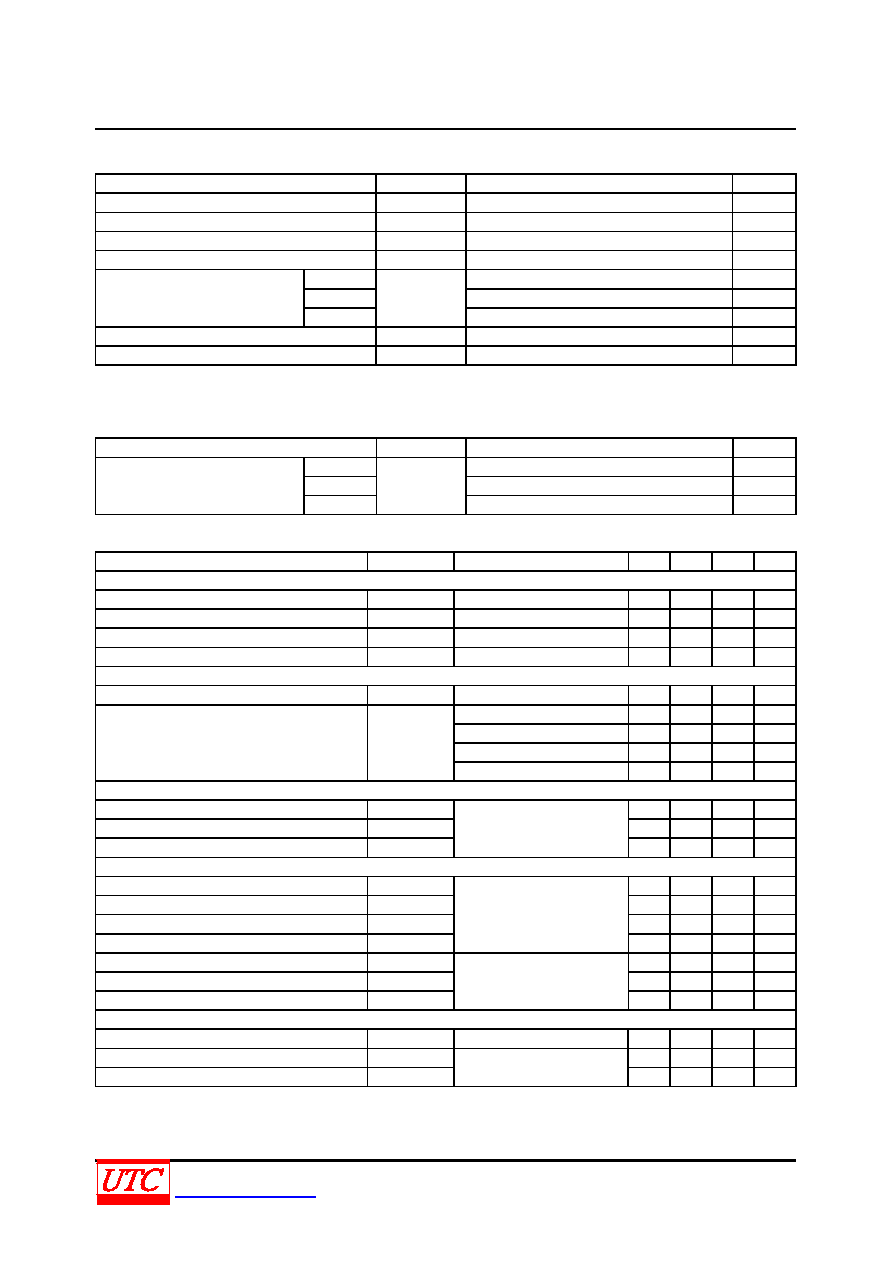 UTC